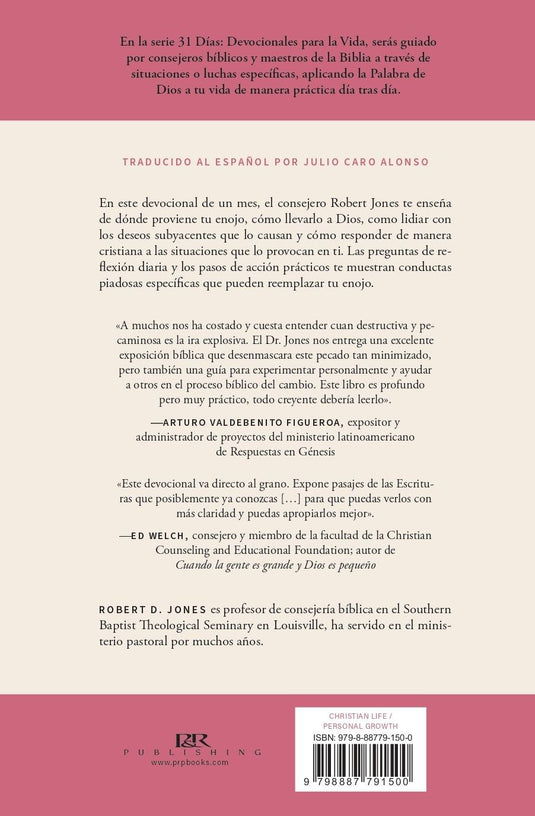 En la serie 31 Días: Devocionales para la Vida, serás guiado por consejeros bíblicos y maestros de la Biblia a través de situaciones o luchas específicas, aplicando la Palabra de Dios a tu vida de manera práctica día tras día.

TRADUCIDO AL ESPAÑOL POR JULIO CARO ALONSO

En este devocional de un mes, el consejero Robert Jones te enseña de dónde proviene tu enojo, cómo llevarlo a Dios, como lidiar con los deseos subyacentes que lo causan y cómo responder de manera cristiana a las situaciones que lo provocan en ti. Las preguntas de reflexión diaria y los pasos de acción prácticos te muestran conductas piadosas específicas que pueden reemplazar tu enojo.

«A muchos nos ha costado y cuesta entender cuan destructiva y pecaminosa es la ira explosiva. El Dr. Jones nos entrega una excelente exposición bíblica que desenmascara este pecado tan minimizado, pero también una guía para experimentar personalmente y ayudar a otros en el proceso bíblico del cambio. Este libro es profundo pero muy práctico, todo creyente debería leerlo».

—ARTURO VALDEBENITO FIGUEROA, expositor y administrador de proyectos del ministerio latinoamericano de Respuestas en Génesis

«Este devocional va directo al grano. Expone pasajes de las Escrituras que posiblemente ya conozcas [...] para que puedas verlos con más claridad y puedas apropiarlos mejor».

—ED WELCH, consejero y miembro de la facultad de la Christian Counseling and Educational Foundation; autor de Cuando la gente es grande y Dios es pequeño

ROBERT D. JONES es profesor de consejería bíblica en el Southern Baptist Theological Seminary en Louisville, ha servido en el ministerio pastoral por muchos años.

P&R PUBLISHING
www.prpbooks.com

CHRISTIAN LIFE / PERSONAL GROWTH
ISBN: 979-8-88779-150-0
9 798887 791500